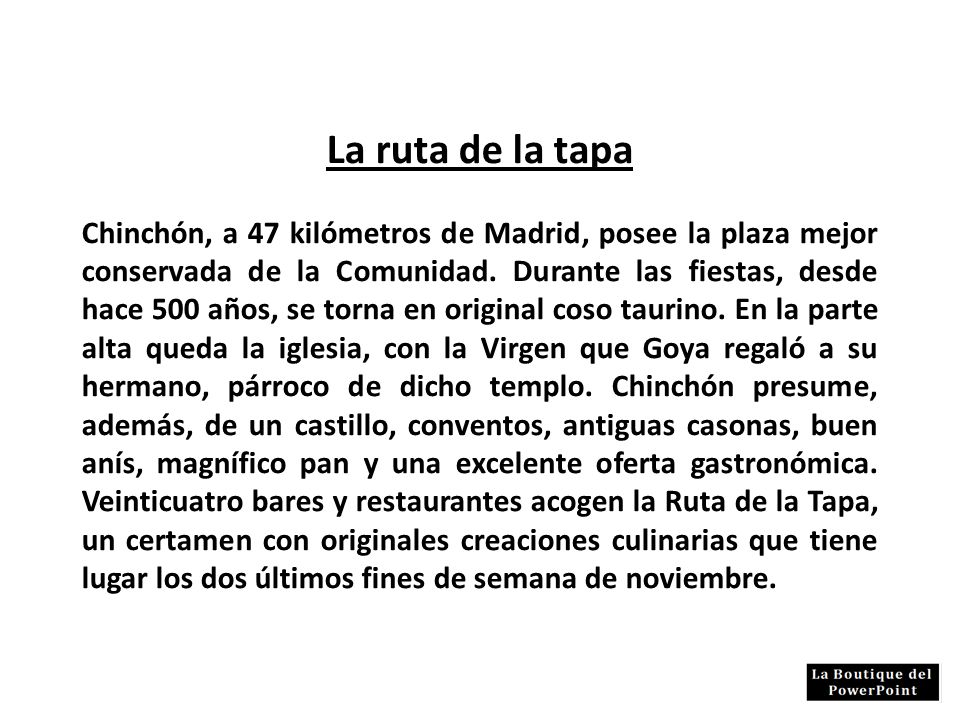 La ruta de la tapa

Chinchón, a 47 kilómetros de Madrid, posee la plaza mejor conservada de la Comunidad. Durante las fiestas, desde hace 500 años, se torna en original coso taurino. En la parte alta queda la iglesia, con la Virgen que Goya regaló a su hermano, párroco de dicho templo. Chinchón presume, además, de un castillo, conventos, antiguas casonas, buen anís, magnífico pan y una excelente oferta gastronómica. Veinticuatro bares y restaurantes acogen la Ruta de la Tapa, un certamen con originales creaciones culinarias que tiene lugar los dos últimos fines de semana de noviembre.

La Boutique del PowerPoint